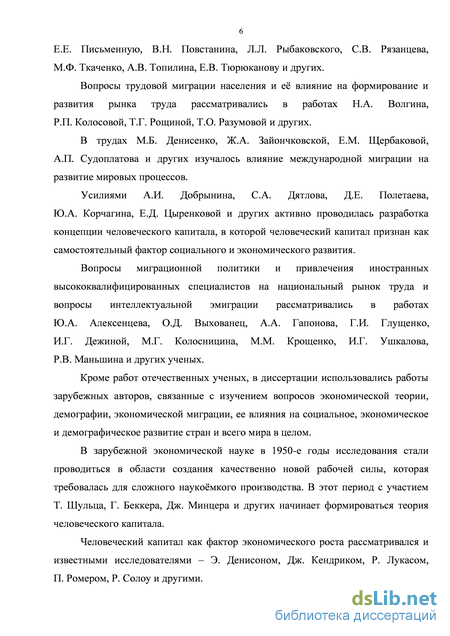 6

Е.Е. Письменную, В.Н. Повстанина, Л.Л. Рыбаковского, С.В. Рязанцева, М.Ф. Ткаченко, А.В. Топилина, Е.В. Тюрюканову и других.

Вопросы трудовой миграции населения и её влияние на формирование и развития рынка труда рассматривались в работах Н.А. Волгина, Р.П. Колосовой, Т.Г. Рощиной, Т.О. Разумовой и других.

В трудах М.Б. Денисенко, Ж.А. Зайончковской, Е.М. Щербаковой, А.П. Судоплатова и других изучалось влияние международной миграции на развитие мировых процессов.

Усилиями А.И. Добрынина, С.А. Дятлова, Д.Е. Полетаева, Ю.А. Корчагина, Е.Д. Цыренковой и других активно проводилась разработка концепции человеческого капитала, в которой человеческий капитал признан как самостоятельный фактор социального и экономического развития.

Вопросы миграционной политики и привлечения иностранных высококвалифицированных специалистов на национальный рынок труда и вопросы интеллектуальной эмиграции рассматривались в работах Ю.А. Алексенцева, О.Д. Выхованец, А.А. Гапонова, Г.И. Глущенко, И.Г. Дежиной, М.Г. Колосницина, М.М. Крощенко, И.Г. Ушкалова, Р.В. Маньшина и других ученых.

Кроме работ отечественных ученых, в диссертации использовались работы зарубежных авторов, связанные с изучением вопросов экономической теории, демографии, экономической миграции, ее влияния на социальное, экономическое и демографическое развитие стран и всего мира в целом.

В зарубежной экономической науке в 1950-е годы исследования стали проводиться в области создания качественно новой рабочей силы, которая требовалась для сложного наукоёмкого производства. В этот период с участием Т. Шульца, Г. Беккера, Дж. Минцера и других начинает формироваться теория человеческого капитала.

Человеческий капитал как фактор экономического роста рассматривался и известными исследователями – Э. Денисоном, Дж. Кендриком, Р. Лукасом, П. Ромером, Р. Солоу и другими.

dsLib.net
библиотека диссертаций